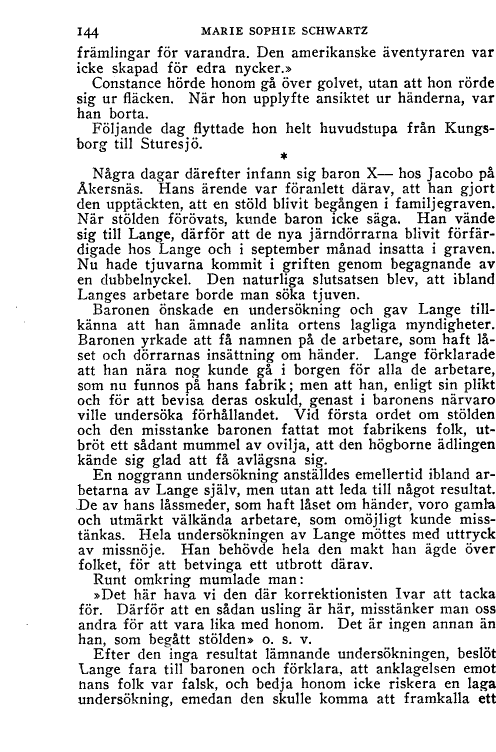 144 MARIE SOPHIE SCHWARTZ

främlingar för varandra. Den amerikanske äventyraren var icke skapad för edra nycker.»

Constance hörde honom gå över golvet, utan att hon rörde sig ur fläcken. När hon upplyfte ansiktet ur händerna, var han borta.

Följande dag flyttade hon helt huvudstupa från Kungsborg till Sturesjö.

*

Några dagar därefter infann sig baron X— hos Jacobo på Åkersnäs. Hans ärende var föranlett därav, att han gjort den upptäckten, att en stöld blivit begången i familjegraven. När stölden förövats, kunde baron icke säga. Han vände sig till Lange, därför att de nya järndörrarna blivit förfärdigade hos Lange och i september månad insatta i graven. Nu hade tjuvarna kommit i griften genom begagnande av en dubbelnyckel. Den naturliga slutsatsen blev, att ibland Langes arbetare borde man söka tjuven.

Baronen önskade en undersökning och gav Lange tillkänna att han ämnade anlita ortens lagliga myndigheter. Baronen yrkade att få namnen på de arbetare, som haft låset och dörrarnas insättning om händer. Lange förklarade att han nära nog kunde gå i borgen för alla de arbetare, som nu funnos på hans fabrik; men att han, enligt sin plikt och för att bevisa deras oskuld, genast i baronens närvaro ville undersöka förhållandet. Vid första ordet om stölden och den misstanke baronen fattat mot fabrikens folk, utbröt ett sådant mummel av ovilja, att den högborne ädlingen kände sig glad att få avlägsna sig.

En noggrann undersökning anställdes emellertid ibland arbetarna av Lange själv, men utan att leda till något resultat. De av hans låssmeder, som haft låset om händer, voro gamla och utmärkt välkända arbetare, som omöjligt kunde misstänkas. Hela undersökningen av Lange möttes med uttryck av missnöje. Han behövde hela den makt han ägde över folket, för att betvinga ett utbrott därav.

Runt omkring mumlade man:

»Det här hava vi den där korrektionisten Ivar att tacka för. Därför att en sådan usling är här, misstänker man oss andra för att vara lika med honom. Det är ingen annan än han, som begått stölden» o. s. v.

Efter den inga resultat lämnande undersökningen, beslöt Lange fara till baronen och förklara, att anklagelsen emot hans folk var falsk, och bedja honom icke riskera en laga undersökning, emedan den skulle komma att framkalla ett